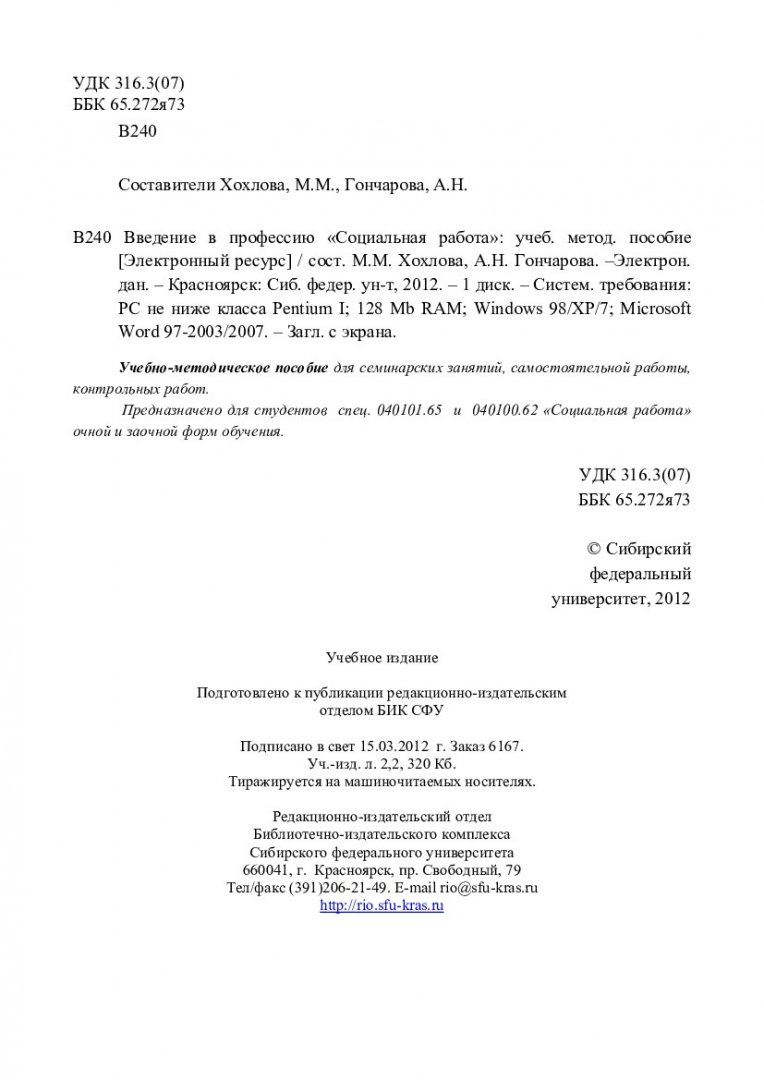 УДК 316.3(07)
ББК 65.272я73
В240

Составители Хохлова, М.М., Гончарова, А.Н.

В240 Введение в профессию «Социальная работа»: учеб. метод. пособие [Электронный ресурс] / сост. М.М. Хохлова, А.Н. Гончарова. –Электрон. дан. – Красноярск: Сиб. федер. ун-т, 2012. – 1 диск. – Систем. требования: PC не ниже класса Pentium I; 128 Mb RAM; Windows 98/XP/7; Microsoft Word 97-2003/2007. – Загл. с экрана.

Учебно-методическое пособие для семинарских занятий, самостоятельной работы, контрольных работ.

Предназначено для студентов спец. 040101.65 и 040100.62 «Социальная работа» очной и заочной форм обучения.

УДК 316.3(07)
ББК 65.272я73

© Сибирский федеральный университет, 2012

Учебное издание

Подготовлено к публикации редакционно-издательским отделом БИК СФУ

Подписано в свет 15.03.2012 г. Заказ 6167.
Уч.-изд. л. 2,2, 320 Кб.
Тиражируется на машиночитаемых носителях.

Редакционно-издательский отдел
Библиотечно-издательского комплекса
Сибирского федерального университета
660041, г. Красноярск, пр. Свободный, 79
Тел/факс (391)206-21-49. E-mail rio@sfu-kras.ru
http://rio.sfu-kras.ru